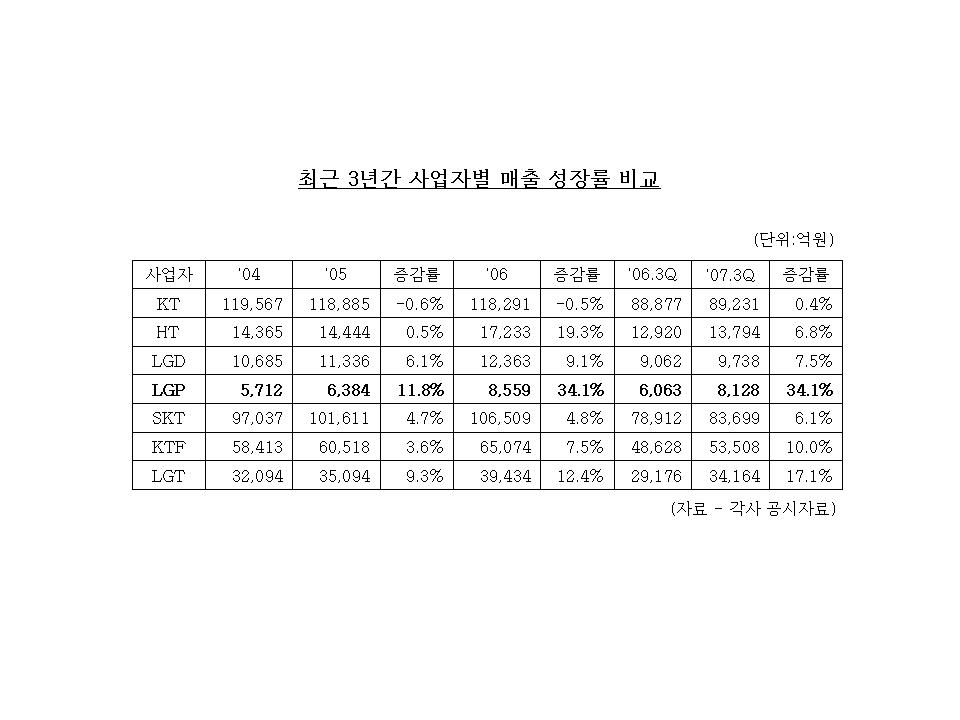 최근 3년간 사업자별 매출 성장률 비교

(단위:억원)

| 사업자 | '04 | '05 | 증감률 | '06 | 증감률 | '06.3Q | '07.3Q | 증감률 |
|---|---|---|---|---|---|---|---|---|
| KT | 119,567 | 118,885 | -0.6% | 118,291 | -0.5% | 88,877 | 89,231 | 0.4% |
| HT | 14,365 | 14,444 | 0.5% | 17,233 | 19.3% | 12,920 | 13,794 | 6.8% |
| LGD | 10,685 | 11,336 | 6.1% | 12,363 | 9.1% | 9,062 | 9,738 | 7.5% |
| LGP | 5,712 | 6,384 | 11.8% | 8,559 | 34.1% | 6,063 | 8,128 | 34.1% |
| SKT | 97,037 | 101,611 | 4.7% | 106,509 | 4.8% | 78,912 | 83,699 | 6.1% |
| KTF | 58,413 | 60,518 | 3.6% | 65,074 | 7.5% | 48,628 | 53,508 | 10.0% |
| LGT | 32,094 | 35,094 | 9.3% | 39,434 | 12.4% | 29,176 | 34,164 | 17.1% |

(자료 - 각사 공시자료)